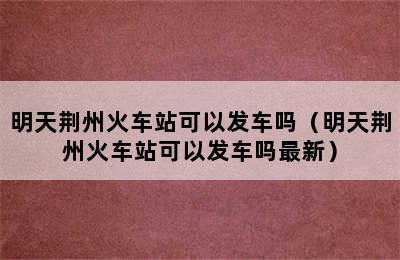 明天荆州火车站可以发车吗（明天荆州火车站可以发车吗最新）